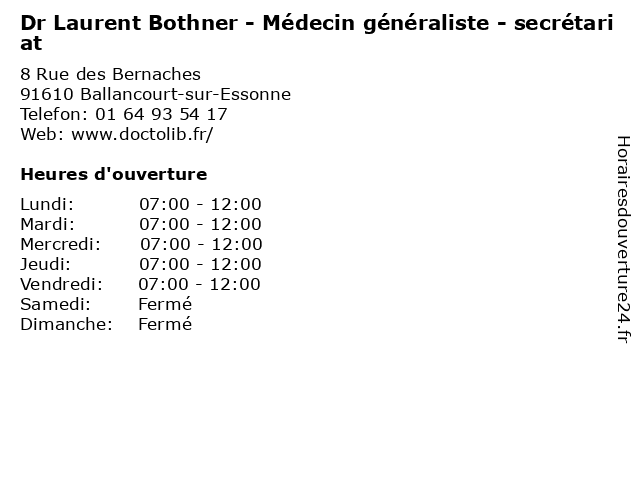 Dr Laurent Bothner - Médecin généraliste - secrétariat

8 Rue des Bernaches
91610 Ballancourt-sur-Essonne
Telefon: 01 64 93 54 17
Web: www.doctolib.fr/

Heures d'ouverture

| | |
|---|---|
| Lundi: | 07:00 - 12:00 |
| Mardi: | 07:00 - 12:00 |
| Mercredi: | 07:00 - 12:00 |
| Jeudi: | 07:00 - 12:00 |
| Vendredi: | 07:00 - 12:00 |
| Samedi: | Fermé |
| Dimanche: | Fermé |

Horairesdouverture24.fr